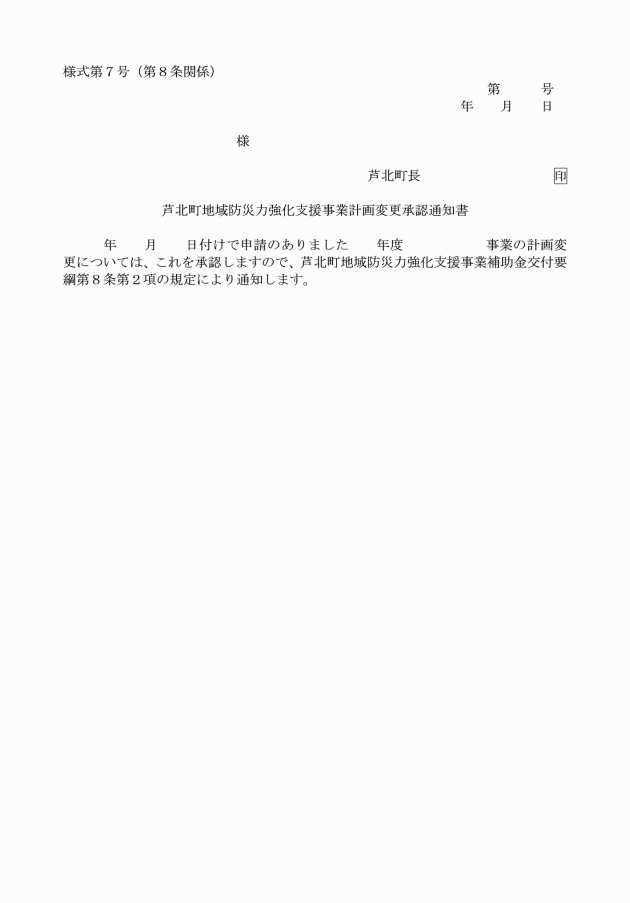 様式第７号（第８条関係）

第　　号
年　　月　　日

様

芦北町長　　　　　　　　　　印

芦北町地域防災力強化支援事業計画変更承認通知書

年　　月　　日付けで申請のありました　　年度　　　　　　事業の計画変更については、これを承認しますので、芦北町地域防災力強化支援事業補助金交付要綱第８条第２項の規定により通知します。